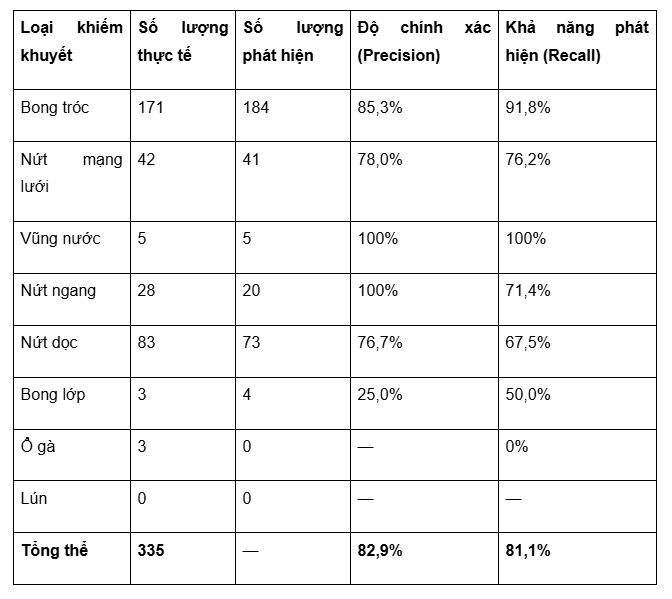 | Loại khiếm khuyết | Số lượng thực tế | Số lượng phát hiện | Độ chính xác (Precision) | Khả năng phát hiện (Recall) |
|---|---|---|---|---|
| Bong tróc | 171 | 184 | 85,3% | 91,8% |
| Nứt mạng lưới | 42 | 41 | 78,0% | 76,2% |
| Vũng nước | 5 | 5 | 100% | 100% |
| Nứt ngang | 28 | 20 | 100% | 71,4% |
| Nứt dọc | 83 | 73 | 76,7% | 67,5% |
| Bong lớp | 3 | 4 | 25,0% | 50,0% |
| Ổ gà | 3 | 0 | — | 0% |
| Lún | 0 | 0 | — | — |
| **Tổng thể** | **335** | — | **82,9%** | **81,1%** |